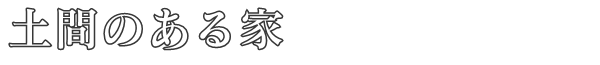 土間のある家